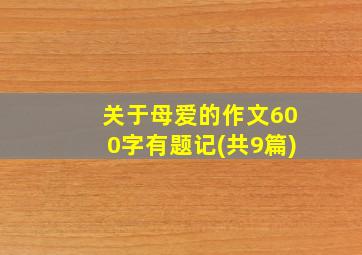 关于母爱的作文600字有题记(共9篇)